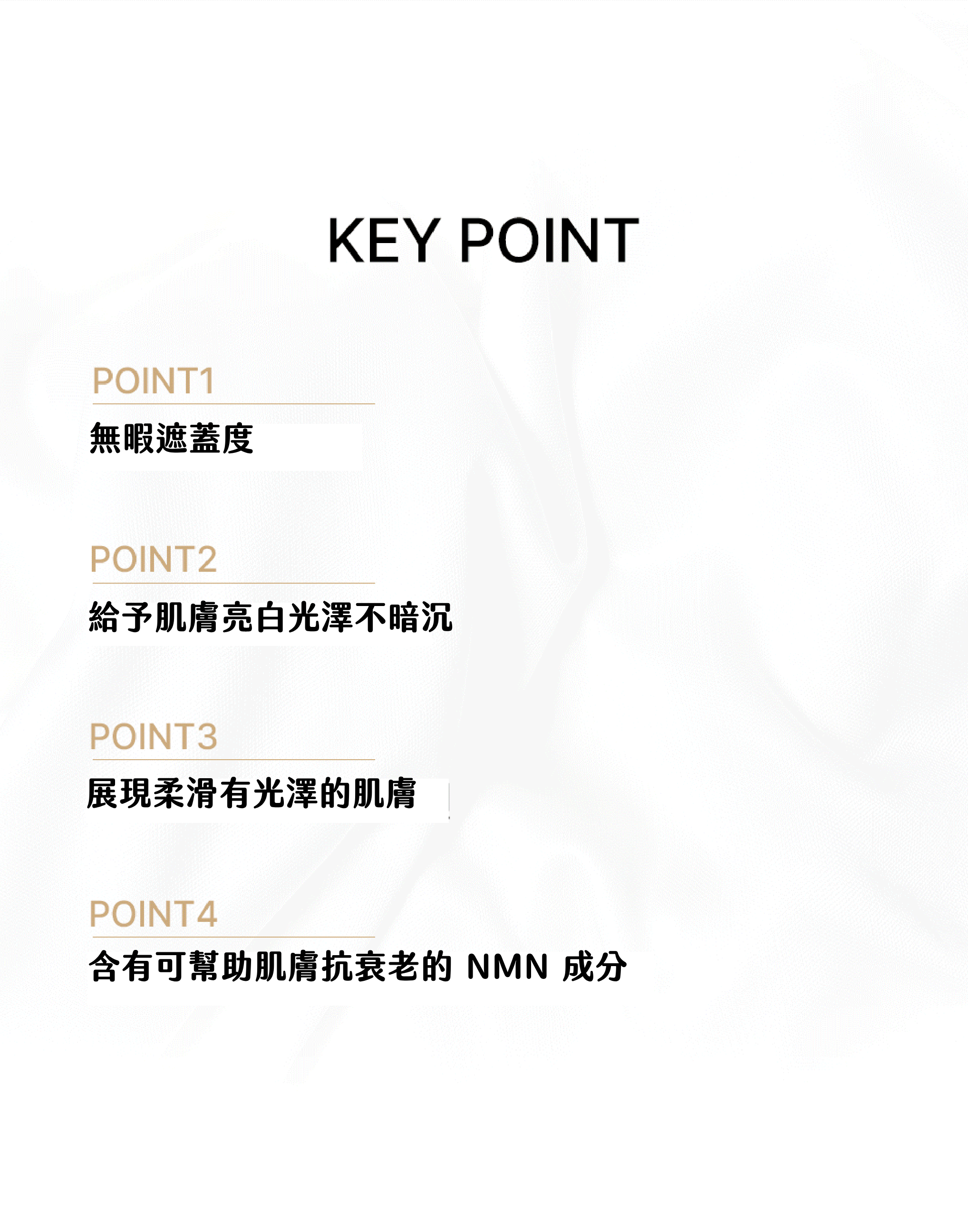 KEY POINT

POINT1

無暇遮蓋度

POINT2

給予肌膚亮白光澤不暗沉

POINT3

展現柔滑有光澤的肌膚

POINT4

含有可幫助肌膚抗衰老的NMN成分